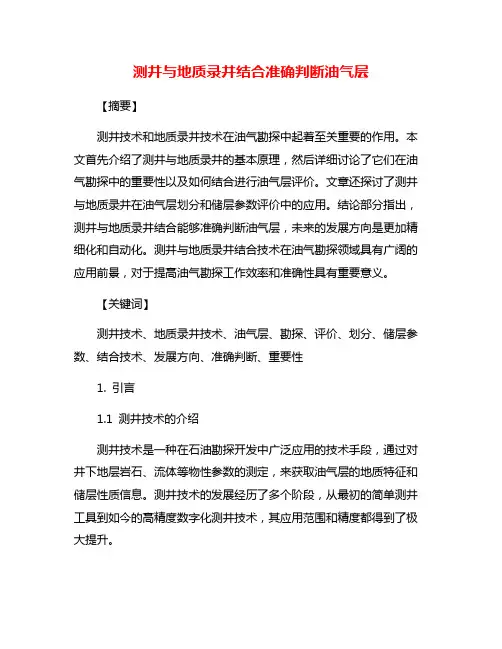 测井与地质录井结合准确判断油气层

【摘要】

测井技术和地质录井技术在油气勘探中起着至关重要的作用。本文首先介绍了测井与地质录井的基本原理，然后详细讨论了它们在油气勘探中的重要性以及如何结合进行油气层评价。文章还探讨了测井与地质录井在油气层划分和储层参数评价中的应用。结论部分指出，测井与地质录井结合能够准确判断油气层，未来的发展方向是更加精细化和自动化。测井与地质录井结合技术在油气勘探领域具有广阔的应用前景，对于提高油气勘探工作效率和准确性具有重要意义。

【关键词】

测井技术、地质录井技术、油气层、勘探、评价、划分、储层参数、结合技术、发展方向、准确判断、重要性

1. 引言

1.1 测井技术的介绍

测井技术是一种在石油勘探开发中广泛应用的技术手段，通过对井下地层岩石、流体等物性参数的测定，来获取油气层的地质特征和储层性质信息。测井技术的发展经历了多个阶段，从最初的简单测井工具到如今的高精度数字化测井技术，其应用范围和精度都得到了极大提升。